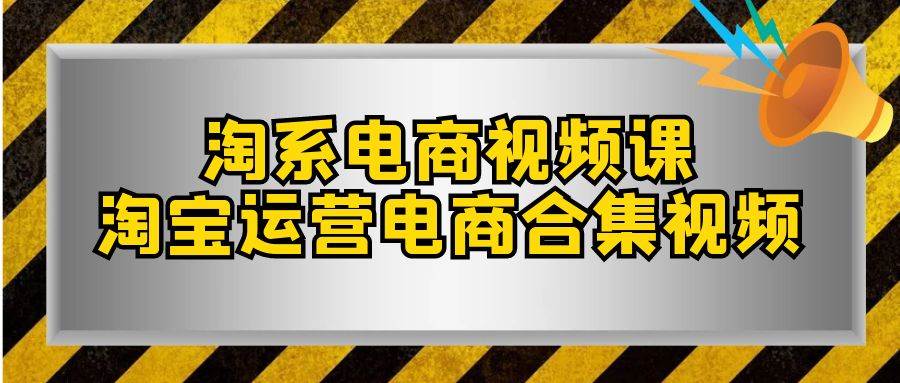 淘系电商视频课
淘宝运营电商合集视频